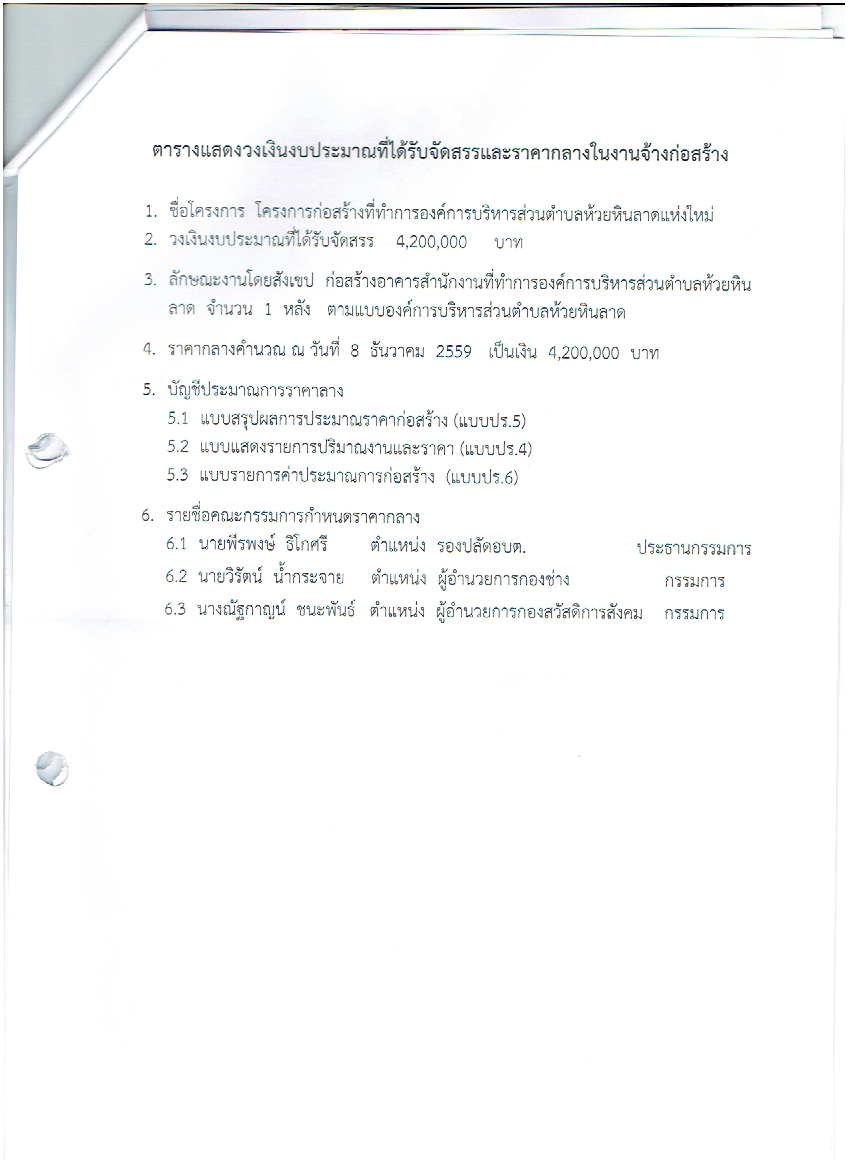 ตารางแสดงวงเงินงบประมาณที่ได้รับจัดสรรและราคากลางในงานจ้างก่อสร้าง

1. ชื่อโครงการ โครงการก่อสร้างที่ทำการองค์การบริหารส่วนตำบลห้วยหินลาดแห่งใหม่
2. วงเงินงบประมาณที่ได้รับจัดสรร 4,200,000 บาท

3. ลักษณะงานโดยสังเขป ก่อสร้างอาคารสำนักงานที่ทำการองค์การบริหารส่วนตำบลห้วยหินลาด จำนวน 1 หลัง ตามแบบองค์การบริหารส่วนตำบลห้วยหินลาด

4. ราคากลางคำนวณ ณ วันที่ 8 ธันวาคม 2559 เป็นเงิน 4,200,000 บาท

5. บัญชีประมาณการราคาลาง
5.1 แบบสรุปผลการประมาณราคาก่อสร้าง (แบบปร.5)
5.2 แบบแสดงรายการปริมาณงานและราคา (แบบปร.4)
5.3 แบบรายการค่าประมาณการก่อสร้าง (แบบปร.6)

6. รายชื่อคณะกรรมการกำหนดราคากลาง
6.1 นายพีรพงษ์ ธิโกศรี ตำแหน่ง รองปลัดอบต. ประธานกรรมการ
6.2 นายวิรัตน์ น้ำกระจาย ตำแหน่ง ผู้อำนวยการกองช่าง กรรมการ
6.3 นางณัฐกาญน์ ชนะพันธ์ ตำแหน่ง ผู้อำนวยการกองสวัสดิการสังคม กรรมการ